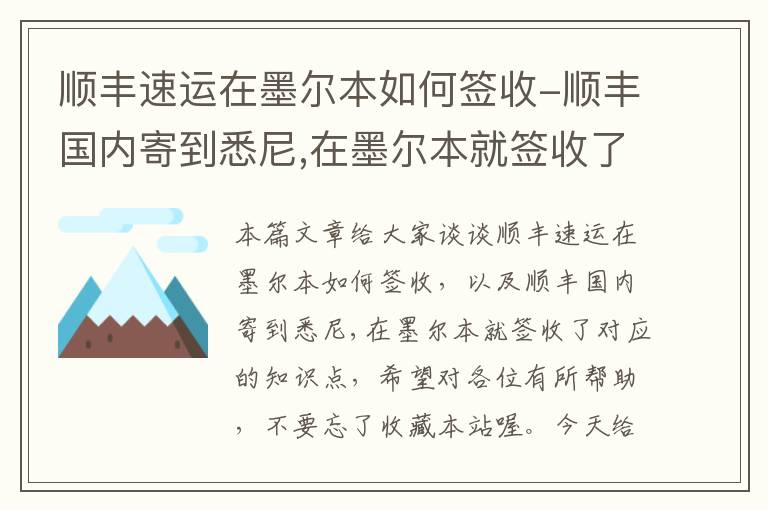 顺丰速运在墨尔本如何签收-顺丰国内寄到悉尼,在墨尔本就签收了

本篇文章给大家谈谈顺丰速运在墨尔本如何签收，以及顺丰国内寄到悉尼，在墨尔本就签收了对应的知识点，希望对各位有所帮助，不要忘了收藏本站喔。今天给